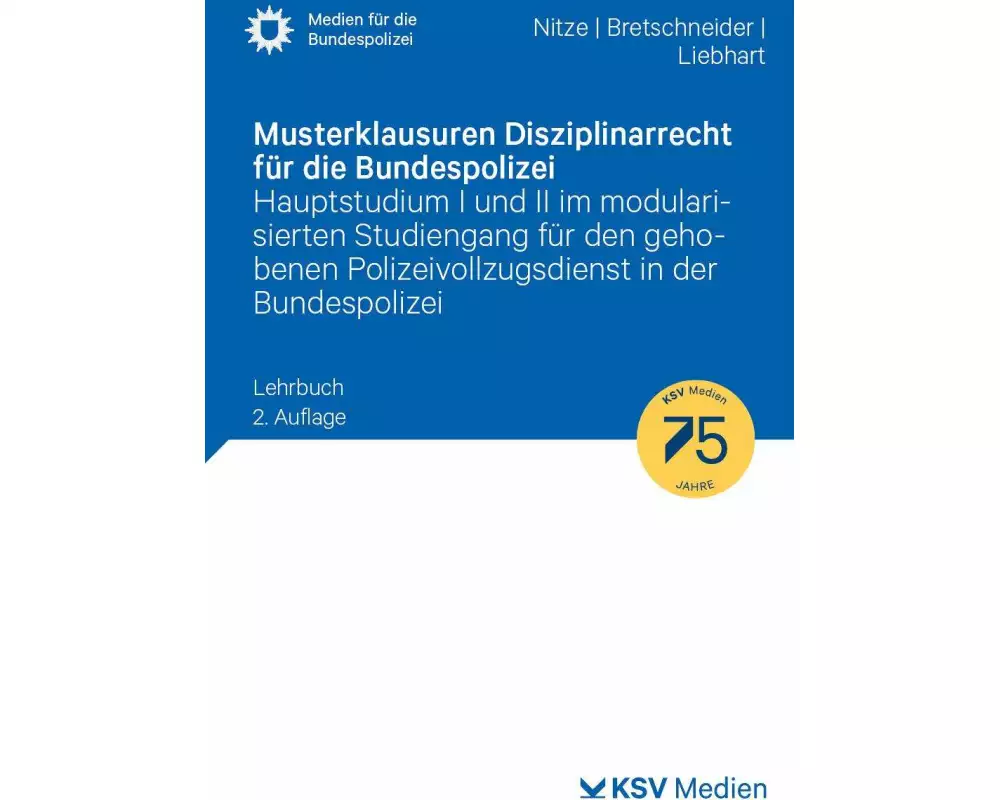 Medien für die Bundespolizei

Nitze | Bretschneider | Liebhart

Musterklausuren Disziplinarrecht für die Bundespolizei
Hauptstudium I und II im modularisierten Studiengang für den gehobenen Polizeivollzugsdienst in der Bundespolizei

Lehrbuch
2. Auflage

KSV Medien
75
JAHRE

KSV Medien